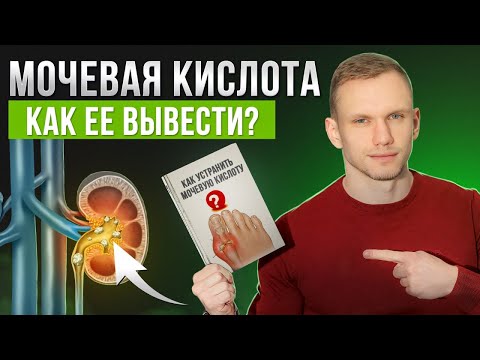 МОЧЕВАЯ КИСЛОТА
КАК ЕЕ ВЫВЕСТИ?

КАК УСТРАНИТЬ МОЧЕВУЮ КИСЛОТУ
?